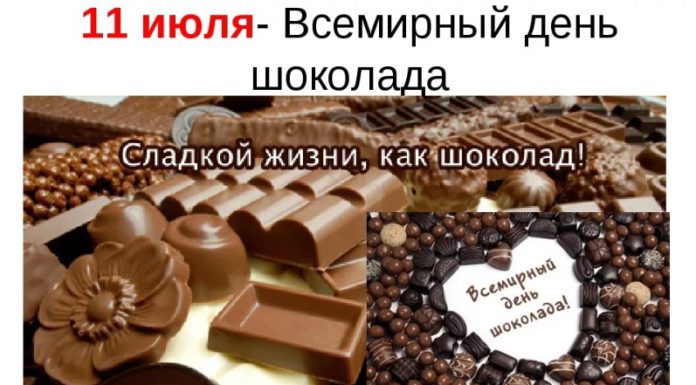 11 июля- Всемирный день шоколада

Сладкой жизни, как шоколад!

Всемирный день шоколада!